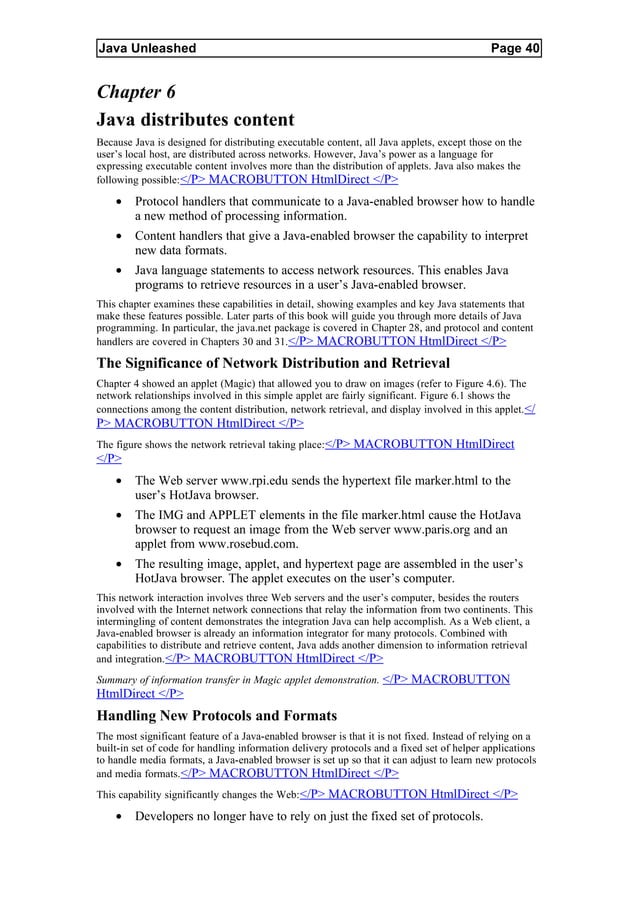 Java Unleashed Page 40

Chapter 6

Java distributes content

Because Java is designed for distributing executable content, all Java applets, except those on the user's local host, are distributed across networks. However, Java's power as a language for expressing executable content involves more than the distribution of applets. Java also makes the following possible:</P> MACROBUTTON HtmlDirect </P>

• Protocol handlers that communicate to a Java-enabled browser how to handle a new method of processing information.
• Content handlers that give a Java-enabled browser the capability to interpret new data formats.
• Java language statements to access network resources. This enables Java programs to retrieve resources in a user's Java-enabled browser.

This chapter examines these capabilities in detail, showing examples and key Java statements that make these features possible. Later parts of this book will guide you through more details of Java programming. In particular, the java.net package is covered in Chapter 28, and protocol and content handlers are covered in Chapters 30 and 31.</P> MACROBUTTON HtmlDirect </P>

The Significance of Network Distribution and Retrieval

Chapter 4 showed an applet (Magic) that allowed you to draw on images (refer to Figure 4.6). The network relationships involved in this simple applet are fairly significant. Figure 6.1 shows the connections among the content distribution, network retrieval, and display involved in this applet.</P> MACROBUTTON HtmlDirect </P>

The figure shows the network retrieval taking place:</P> MACROBUTTON HtmlDirect </P>

• The Web server www.rpi.edu sends the hypertext file marker.html to the user's HotJava browser.
• The IMG and APPLET elements in the file marker.html cause the HotJava browser to request an image from the Web server www.paris.org and an applet from www.rosebud.com.
• The resulting image, applet, and hypertext page are assembled in the user's HotJava browser. The applet executes on the user's computer.

This network interaction involves three Web servers and the user's computer, besides the routers involved with the Internet network connections that relay the information from two continents. This intermingling of content demonstrates the integration Java can help accomplish. As a Web client, a Java-enabled browser is already an information integrator for many protocols. Combined with capabilities to distribute and retrieve content, Java adds another dimension to information retrieval and integration.</P> MACROBUTTON HtmlDirect </P>

Summary of information transfer in Magic applet demonstration. </P> MACROBUTTON HtmlDirect </P>

Handling New Protocols and Formats

The most significant feature of a Java-enabled browser is that it is not fixed. Instead of relying on a built-in set of code for handling information delivery protocols and a fixed set of helper applications to handle media formats, a Java-enabled browser is set up so that it can adjust to learn new protocols and media formats.</P> MACROBUTTON HtmlDirect </P>

This capability significantly changes the Web:</P> MACROBUTTON HtmlDirect </P>

• Developers no longer have to rely on just the fixed set of protocols.